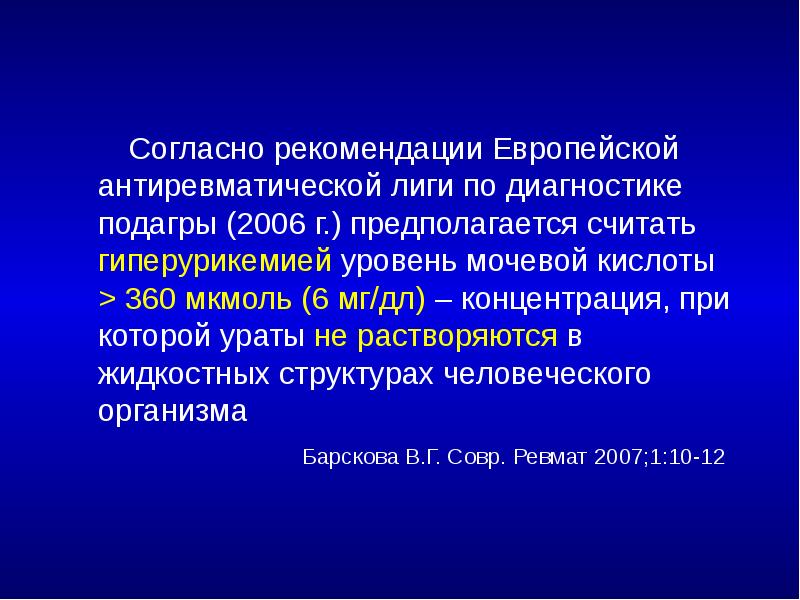 Согласно рекомендации Европейской антиревматической лиги по диагностике подагры (2006 г.) предполагается считать гиперурикемией уровень мочевой кислоты > 360 мкмоль (6 мг/дл) – концентрация, при которой ураты не растворяются в жидкостных структурах человеческого организма

Барскова В.Г. Совр. Ревмат 2007;1:10-12